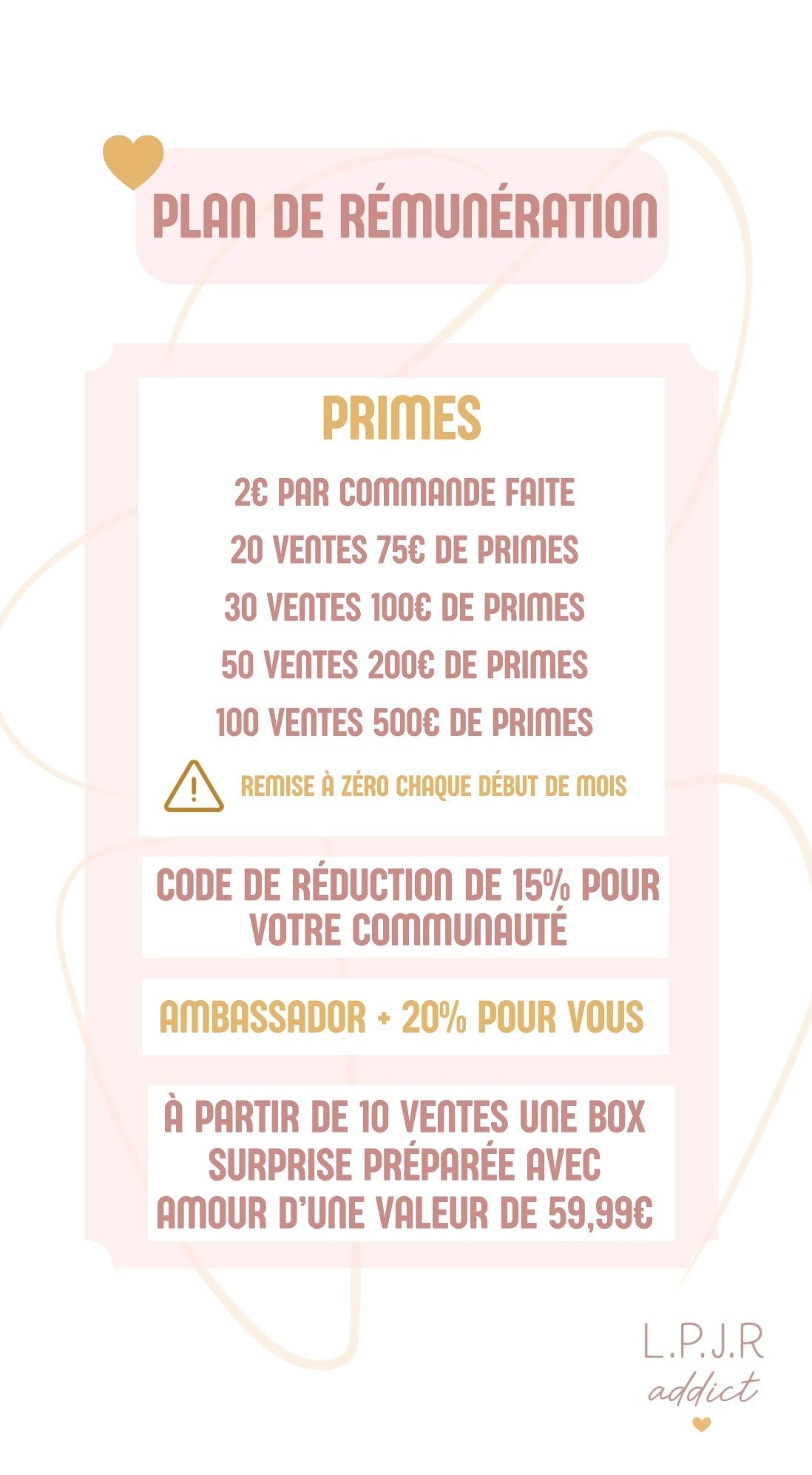 PLAN DE RÉMUNÉRATION

PRIMES

2€ PAR COMMANDE FAITE

20 VENTES 75€ DE PRIMES

30 VENTES 100€ DE PRIMES

50 VENTES 200€ DE PRIMES

100 VENTES 500€ DE PRIMES

REMISE À ZÉRO CHAQUE DÉBUT DE MOIS

CODE DE RÉDUCTION DE 15% POUR VOTRE COMMUNAUTÉ

AMBASSADOR + 20% POUR VOUS

À PARTIR DE 10 VENTES UNE BOX SURPRISE PRÉPARÉE AVEC AMOUR D'UNE VALEUR DE 59,99€

L.P.J.R
addict